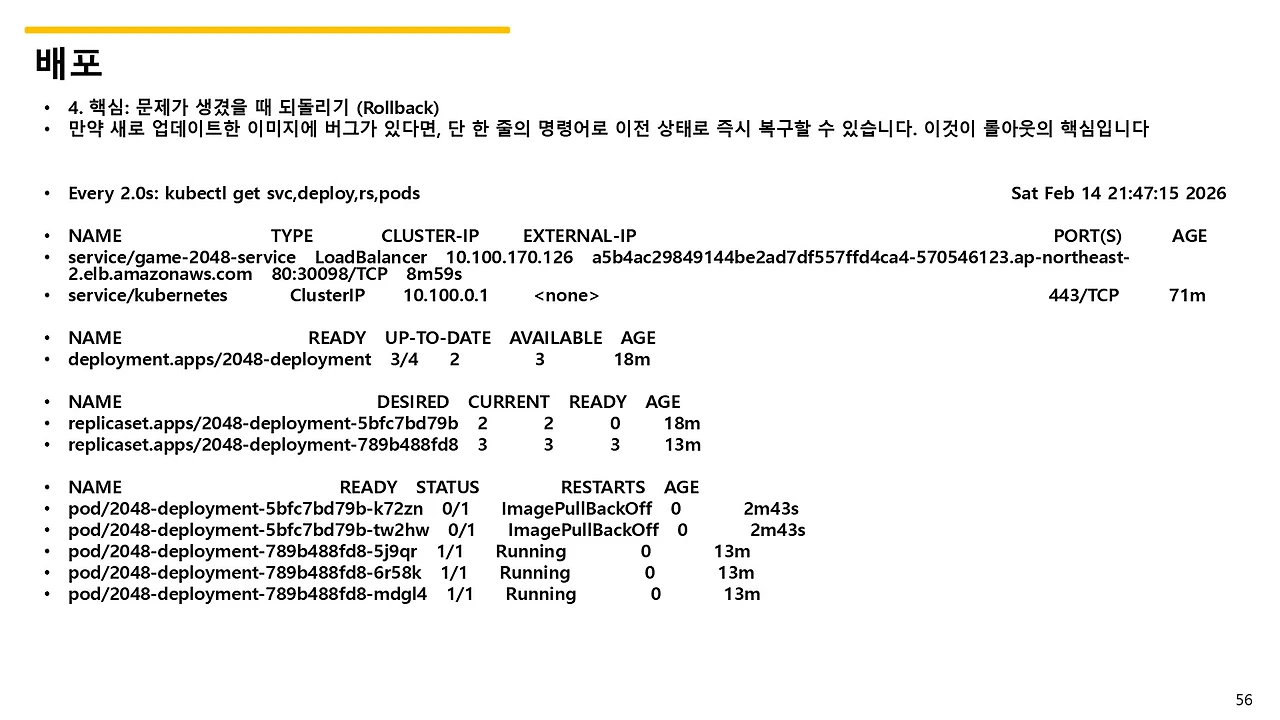 배포

• 4. 핵심: 문제가 생겼을 때 되돌리기 (Rollback)
• 만약 새로 업데이트한 이미지에 버그가 있다면, 단 한 줄의 명령어로 이전 상태로 즉시 복구할 수 있습니다. 이것이 롤아웃의 핵심입니다

• Every 2.0s: kubectl get svc,deploy,rs,pods Sat Feb 14 21:47:15 2026

• NAME TYPE CLUSTER-IP EXTERNAL-IP PORT(S) AGE
• service/game-2048-service LoadBalancer 10.100.170.126 a5b4ac29849144be2ad7df557ffd4ca4-570546123.ap-northeast-2.elb.amazonaws.com 80:30098/TCP 8m59s
• service/kubernetes ClusterIP 10.100.0.1 <none> 443/TCP 71m

• NAME READY UP-TO-DATE AVAILABLE AGE
• deployment.apps/2048-deployment 3/4 2 3 18m

• NAME DESIRED CURRENT READY AGE
• replicaset.apps/2048-deployment-5bfc7bd79b 2 2 0 18m
• replicaset.apps/2048-deployment-789b488fd8 3 3 3 13m

• NAME READY STATUS RESTARTS AGE
• pod/2048-deployment-5bfc7bd79b-k72zn 0/1 ImagePullBackOff 0 2m43s
• pod/2048-deployment-5bfc7bd79b-tw2hw 0/1 ImagePullBackOff 0 2m43s
• pod/2048-deployment-789b488fd8-5j9qr 1/1 Running 0 13m
• pod/2048-deployment-789b488fd8-6r58k 1/1 Running 0 13m
• pod/2048-deployment-789b488fd8-mdgl4 1/1 Running 0 13m

56